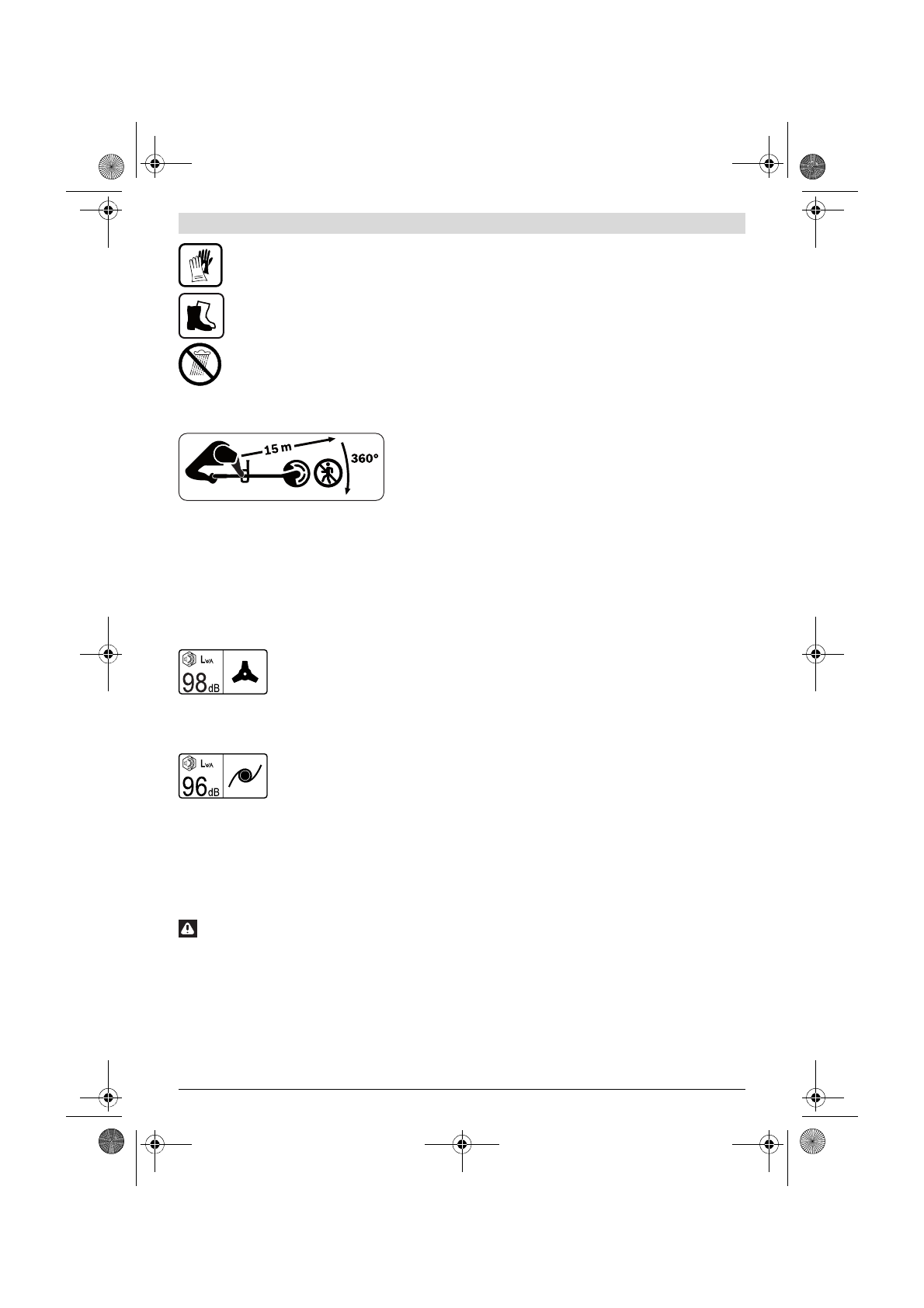 15 m

360°

$L_{WA}$
98 dB

$L_{WA}$
96 dB